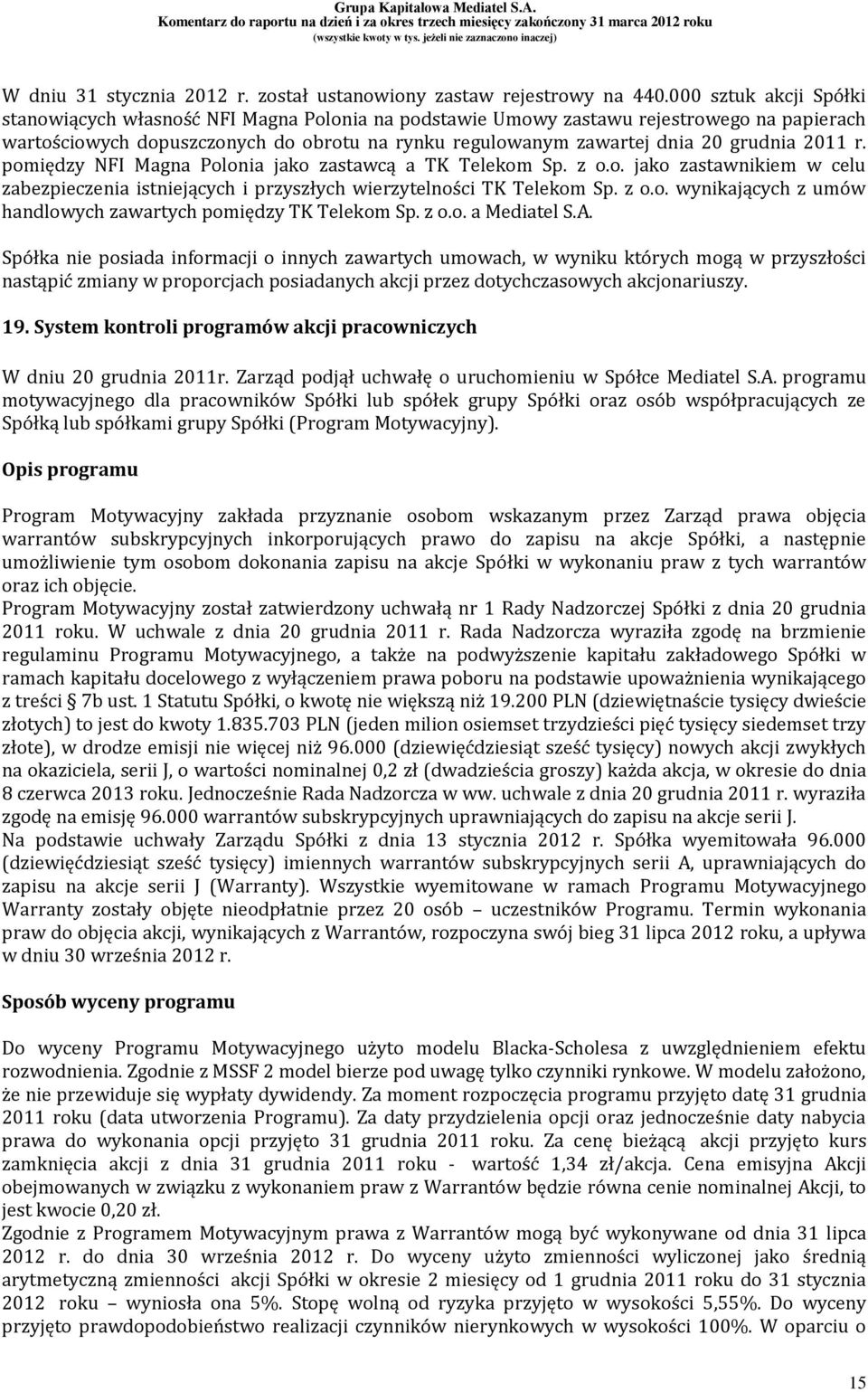 Grupa Kapitałowa Mediatel S.A.
Komentarz do raportu na dzień i za okres trzech miesięcy zakończony 31 marca 2012 roku
(wszystkie kwoty w tys. jeżeli nie zaznaczono inaczej)

W dniu 31 stycznia 2012 r. został ustanowiony zastaw rejestrowy na 440.000 sztuk akcji Spółki stanowiących własność NFI Magna Polonia na podstawie Umowy zastawu rejestrowego na papierach wartościowych dopuszczonych do obrotu na rynku regulowanym zawartej dnia 20 grudnia 2011 r. pomiędzy NFI Magna Polonia jako zastawcą a TK Telekom Sp. z o.o. jako zastawnikiem w celu zabezpieczenia istniejących i przyszłych wierzytelności TK Telekom Sp. z o.o. wynikających z umów handlowych zawartych pomiędzy TK Telekom Sp. z o.o. a Mediatel S.A.

Spółka nie posiada informacji o innych zawartych umowach, w wyniku których mogą w przyszłości nastąpić zmiany w proporcjach posiadanych akcji przez dotychczasowych akcjonariuszy.

19. System kontroli programów akcji pracowniczych

W dniu 20 grudnia 2011r. Zarząd podjął uchwałę o uruchomieniu w Spółce Mediatel S.A. programu motywacyjnego dla pracowników Spółki lub spółek grupy Spółki oraz osób współpracujących ze Spółką lub spółkami grupy Spółki (Program Motywacyjny).

Opis programu

Program Motywacyjny zakłada przyznanie osobom wskazanym przez Zarząd prawa objęcia warrantów subskrypcyjnych inkorporujących prawo do zapisu na akcje Spółki, a następnie umożliwienie tym osobom dokonania zapisu na akcje Spółki w wykonaniu praw z tych warrantów oraz ich objęcie.
Program Motywacyjny został zatwierdzony uchwałą nr 1 Rady Nadzorczej Spółki z dnia 20 grudnia 2011 roku. W uchwale z dnia 20 grudnia 2011 r. Rada Nadzorcza wyraziła zgodę na brzmienie regulaminu Programu Motywacyjnego, a także na podwyższenie kapitału zakładowego Spółki w ramach kapitału docelowego z wyłączeniem prawa poboru na podstawie upoważnienia wynikającego z treści § 7b ust. 1 Statutu Spółki, o kwotę nie większą niż 19.200 PLN (dziewiętnaście tysięcy dwieście złotych) to jest do kwoty 1.835.703 PLN (jeden milion osiemset trzydzieści pięć tysięcy siedemset trzy złote), w drodze emisji nie więcej niż 96.000 (dziewięćdziesiąt sześć tysięcy) nowych akcji zwykłych na okaziciela, serii J, o wartości nominalnej 0,2 zł (dwadzieścia groszy) każda akcja, w okresie do dnia 8 czerwca 2013 roku. Jednocześnie Rada Nadzorcza w ww. uchwale z dnia 20 grudnia 2011 r. wyraziła zgodę na emisję 96.000 warrantów subskrypcyjnych uprawniających do zapisu na akcje serii J.
Na podstawie uchwały Zarządu Spółki z dnia 13 stycznia 2012 r. Spółka wyemitowała 96.000 (dziewięćdziesiąt sześć tysięcy) imiennych warrantów subskrypcyjnych serii A, uprawniających do zapisu na akcje serii J (Warranty). Wszystkie wyemitowane w ramach Programu Motywacyjnego Warranty zostały objęte nieodpłatnie przez 20 osób – uczestników Programu. Termin wykonania praw do objęcia akcji, wynikających z Warrantów, rozpoczyna swój bieg 31 lipca 2012 roku, a upływa w dniu 30 września 2012 r.

Sposób wyceny programu

Do wyceny Programu Motywacyjnego użyto modelu Blacka-Scholesa z uwzględnieniem efektu rozwodnienia. Zgodnie z MSSF 2 model bierze pod uwagę tylko czynniki rynkowe. W modelu założono, że nie przewiduje się wypłaty dywidendy. Za moment rozpoczęcia programu przyjęto datę 31 grudnia 2011 roku (data utworzenia Programu). Za daty przydzielenia opcji oraz jednocześnie daty nabycia prawa do wykonania opcji przyjęto 31 grudnia 2011 roku. Za cenę bieżącą akcji przyjęto kurs zamknięcia akcji z dnia 31 grudnia 2011 roku - wartość 1,34 zł/akcja. Cena emisyjna Akcji obejmowanych w związku z wykonaniem praw z Warrantów będzie równa cenie nominalnej Akcji, to jest kwocie 0,20 zł.
Zgodnie z Programem Motywacyjnym prawa z Warrantów mogą być wykonywane od dnia 31 lipca 2012 r. do dnia 30 września 2012 r. Do wyceny użyto zmienności wyliczonej jako średnią arytmetyczną zmienności akcji Spółki w okresie 2 miesięcy od 1 grudnia 2011 roku do 31 stycznia 2012 roku – wyniosła ona 5%. Stopę wolną od ryzyka przyjęto w wysokości 5,55%. Do wyceny przyjęto prawdopodobieństwo realizacji czynników nierynkowych w wysokości 100%. W oparciu o

15